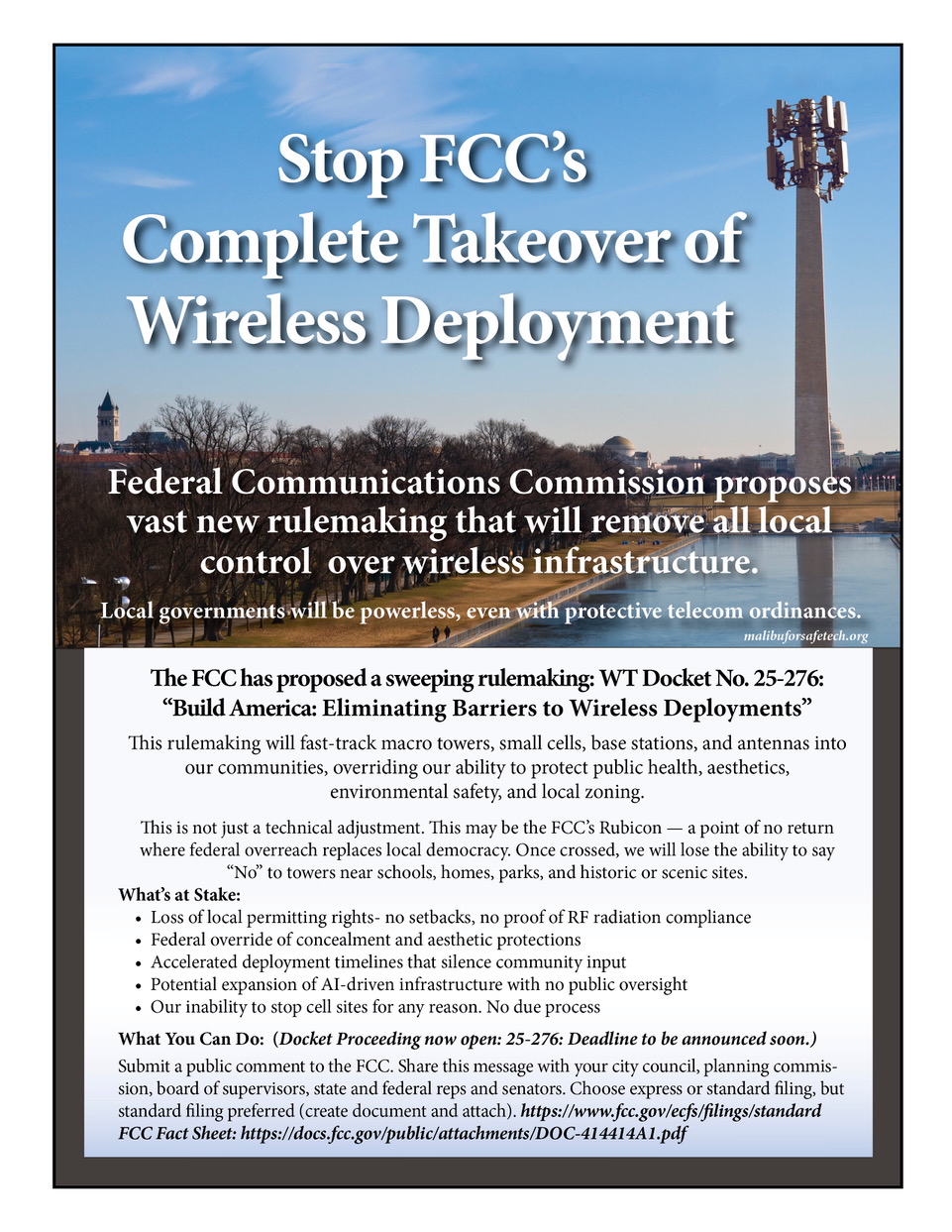 Stop FCC's Complete Takeover of Wireless Deployment

Federal Communications Commission proposes vast new rulemaking that will remove all local control over wireless infrastructure.

Local governments will be powerless, even with protective telecom ordinances.

malibuforsafetech.org

The FCC has proposed a sweeping rulemaking: WT Docket No. 25-276: "Build America: Eliminating Barriers to Wireless Deployments"

This rulemaking will fast-track macro towers, small cells, base stations, and antennas into our communities, overriding our ability to protect public health, aesthetics, environmental safety, and local zoning.

This is not just a technical adjustment. This may be the FCC's Rubicon — a point of no return where federal overreach replaces local democracy. Once crossed, we will lose the ability to say "No" to towers near schools, homes, parks, and historic or scenic sites.

What's at Stake:
• Loss of local permitting rights- no setbacks, no proof of RF radiation compliance
• Federal override of concealment and aesthetic protections
• Accelerated deployment timelines that silence community input
• Potential expansion of AI-driven infrastructure with no public oversight
• Our inability to stop cell sites for any reason. No due process

What You Can Do: (Docket Proceeding now open: 25-276: Deadline to be announced soon.)

Submit a public comment to the FCC. Share this message with your city council, planning commission, board of supervisors, state and federal reps and senators. Choose express or standard filing, but standard filing preferred (create document and attach). https://www.fcc.gov/ecfs/filings/standard
FCC Fact Sheet: https://docs.fcc.gov/public/attachments/DOC-414414A1.pdf